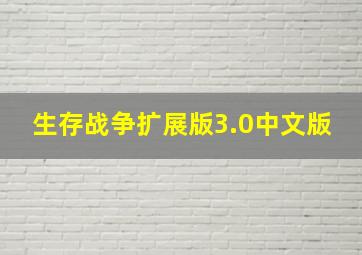 生存战争扩展版3.0中文版